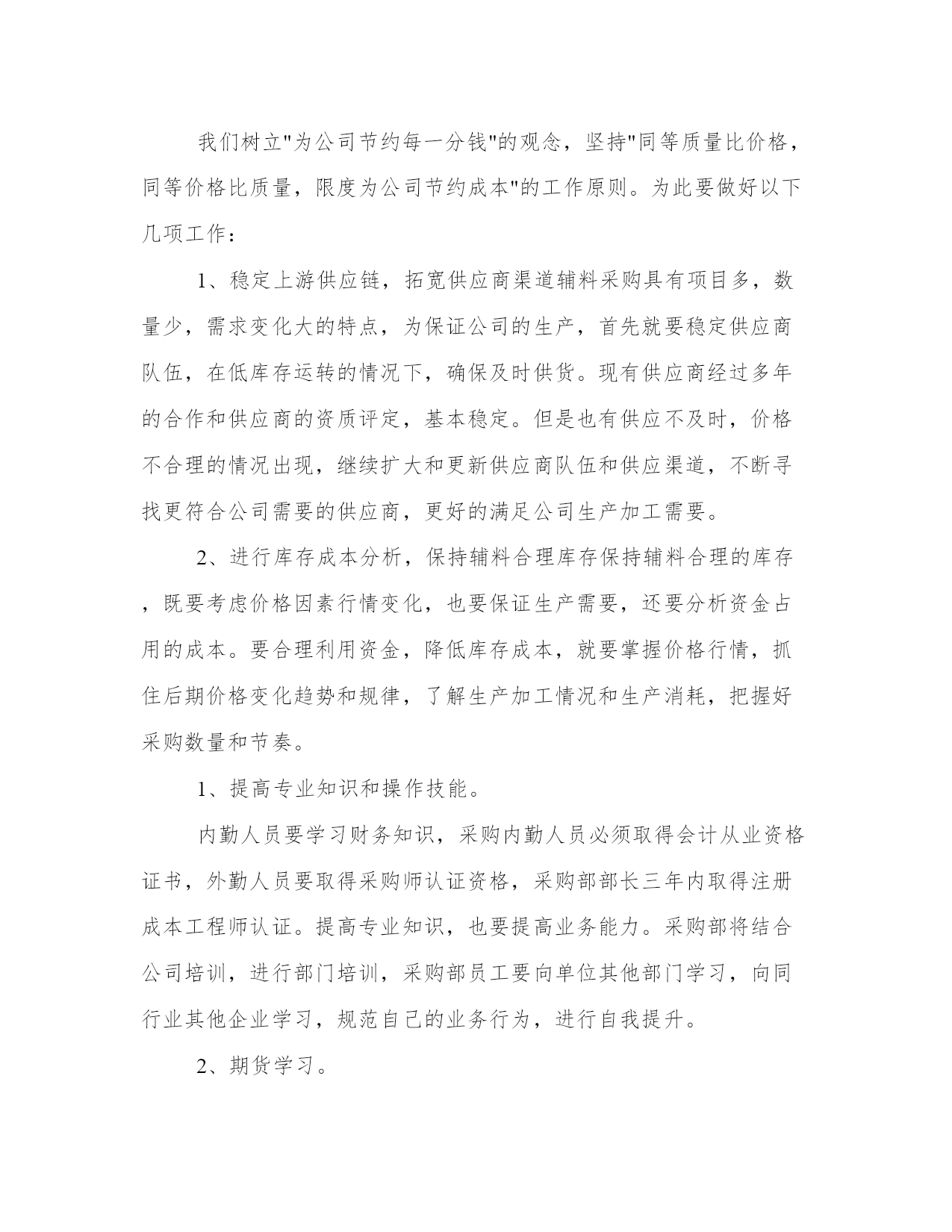 我们树立"为公司节约每一分钱"的观念，坚持"同等质量比价格，同等价格比质量，限度为公司节约成本"的工作原则。为此要做好以下几项工作：

1、稳定上游供应链，拓宽供应商渠道辅料采购具有项目多，数量少，需求变化大的特点，为保证公司的生产，首先就要稳定供应商队伍，在低库存运转的情况下，确保及时供货。现有供应商经过多年的合作和供应商的资质评定，基本稳定。但是也有供应不及时，价格不合理的情况出现，继续扩大和更新供应商队伍和供应渠道，不断寻找更符合公司需要的供应商，更好的满足公司生产加工需要。

2、进行库存成本分析，保持辅料合理库存保持辅料合理的库存，既要考虑价格因素行情变化，也要保证生产需要，还要分析资金占用的成本。要合理利用资金，降低库存成本，就要掌握价格行情，抓住后期价格变化趋势和规律，了解生产加工情况和生产消耗，把握好采购数量和节奏。

1、提高专业知识和操作技能。

内勤人员要学习财务知识，采购内勤人员必须取得会计从业资格证书，外勤人员要取得采购师认证资格，采购部部长三年内取得注册成本工程师认证。提高专业知识，也要提高业务能力。采购部将结合公司培训，进行部门培训，采购部员工要向单位其他部门学习，向同行业其他企业学习，规范自己的业务行为，进行自我提升。

2、期货学习。